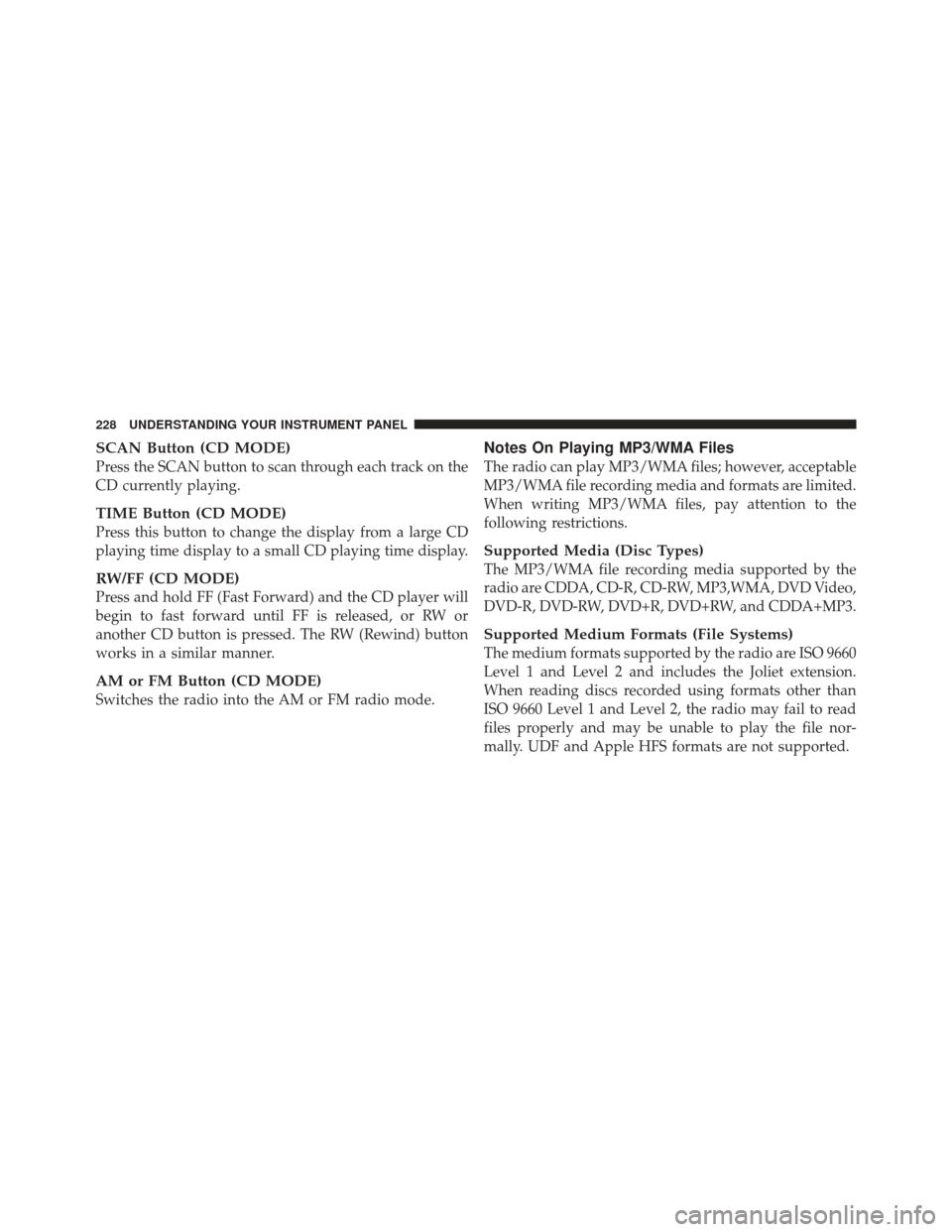 228 UNDERSTANDING YOUR INSTRUMENT PANEL

SCAN Button (CD MODE)
Press the SCAN button to scan through each track on the CD currently playing.

TIME Button (CD MODE)
Press this button to change the display from a large CD playing time display to a small CD playing time display.

RW/FF (CD MODE)
Press and hold FF (Fast Forward) and the CD player will begin to fast forward until FF is released, or RW or another CD button is pressed. The RW (Rewind) button works in a similar manner.

AM or FM Button (CD MODE)
Switches the radio into the AM or FM radio mode.

Notes On Playing MP3/WMA Files
The radio can play MP3/WMA files; however, acceptable MP3/WMA file recording media and formats are limited. When writing MP3/WMA files, pay attention to the following restrictions.

Supported Media (Disc Types)
The MP3/WMA file recording media supported by the radio are CDDA, CD-R, CD-RW, MP3,WMA, DVD Video, DVD-R, DVD-RW, DVD+R, DVD+RW, and CDDA+MP3.

Supported Medium Formats (File Systems)
The medium formats supported by the radio are ISO 9660 Level 1 and Level 2 and includes the Joliet extension. When reading discs recorded using formats other than ISO 9660 Level 1 and Level 2, the radio may fail to read files properly and may be unable to play the file normally. UDF and Apple HFS formats are not supported.

carmanualsonline.info